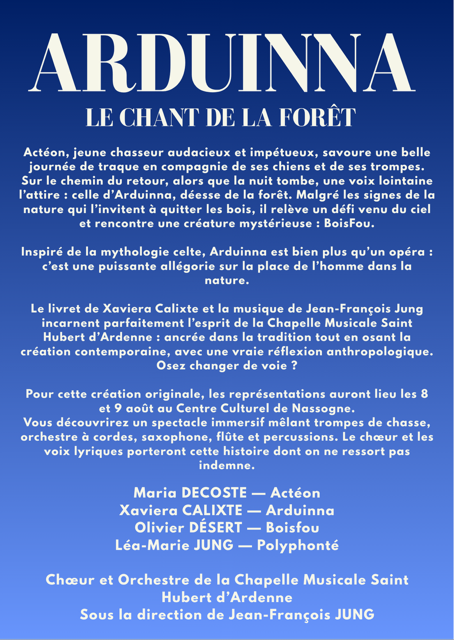 ARDUINNA
LE CHANT DE LA FORÊT

Actéon, jeune chasseur audacieux et impétueux, savoure une belle journée de traque en compagnie de ses chiens et de ses trompes. Sur le chemin du retour, alors que la nuit tombe, une voix lointaine l'attire : celle d'Arduinna, déesse de la forêt. Malgré les signes de la nature qui l'invitent à quitter les bois, il relève un défi venu du ciel et rencontre une créature mystérieuse : BoisFou.

Inspiré de la mythologie celte, Arduinna est bien plus qu'un opéra : c'est une puissante allégorie sur la place de l'homme dans la nature.

Le livret de Xaviera Calixte et la musique de Jean-François Jung incarnent parfaitement l'esprit de la Chapelle Musicale Saint Hubert d'Ardenne : ancrée dans la tradition tout en osant la création contemporaine, avec une vraie réflexion anthropologique. Osez changer de voie ?

Pour cette création originale, les représentations auront lieu les 8 et 9 août au Centre Culturel de Nassogne.
Vous découvrirez un spectacle immersif mêlant trompes de chasse, orchestre à cordes, saxophone, flûte et percussions. Le chœur et les voix lyriques porteront cette histoire dont on ne ressort pas indemne.

Maria DECOSTE — Actéon
Xaviera CALIXTE — Arduinna
Olivier DÉSERT — Boisfou
Léa-Marie JUNG — Polyphonté

Chœur et Orchestre de la Chapelle Musicale Saint Hubert d'Ardenne
Sous la direction de Jean-François JUNG